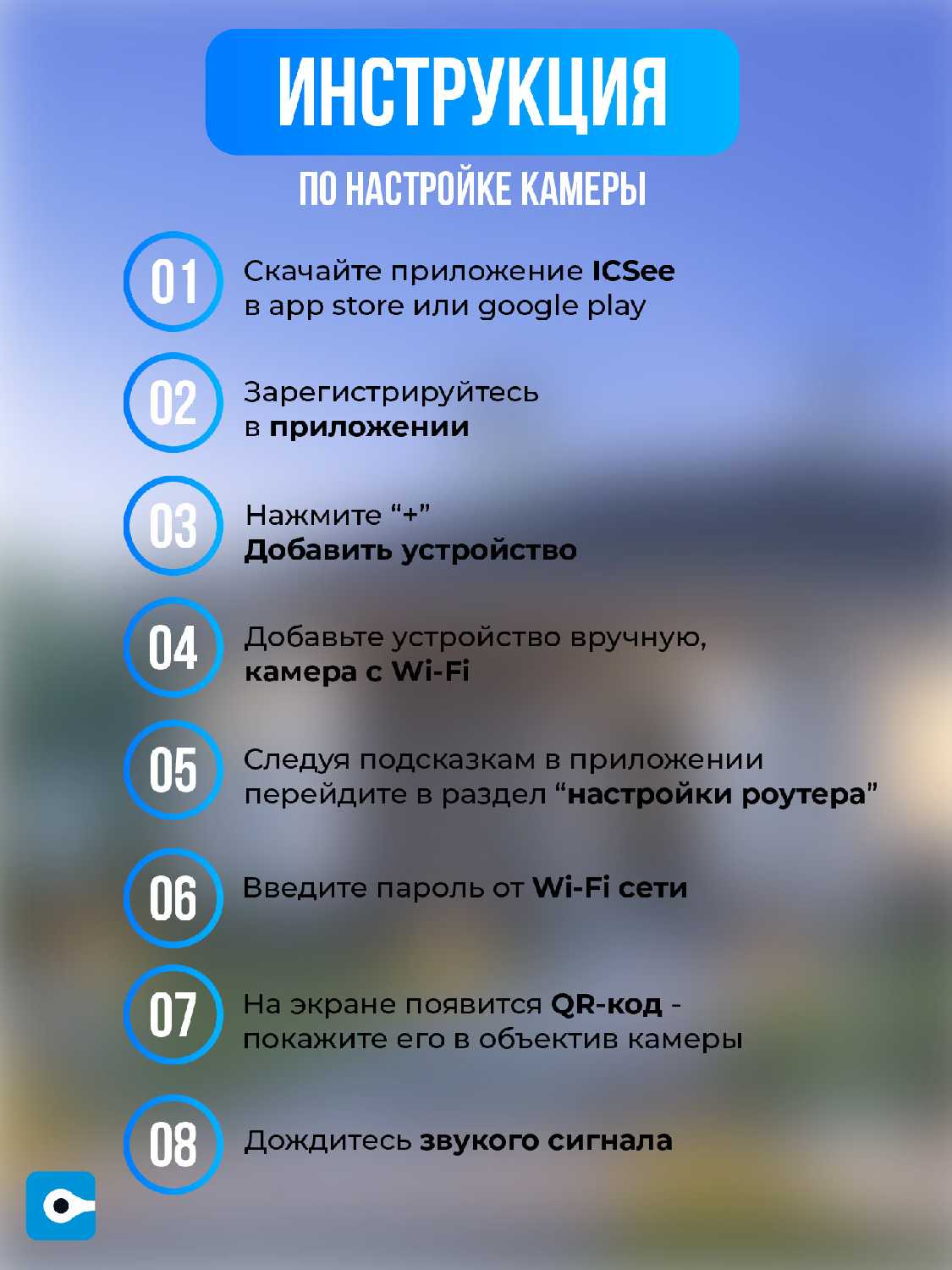 ИНСТРУКЦИЯ

ПО НАСТРОЙКЕ КАМЕРЫ

01
Скачайте приложение ICSee в app store или google play

02
Зарегистрируйтесь в приложении

03
Нажмите "+"
Добавить устройство

04
Добавьте устройство вручную, камера с Wi-Fi

05
Следуя подсказкам в приложении перейдите в раздел "настройки роутера"

06
Введите пароль от Wi-Fi сети

07
На экране появится QR-код - покажите его в объектив камеры

08
Дождитесь звукого сигнала